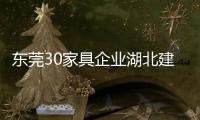 东莞30家具企业湖北建